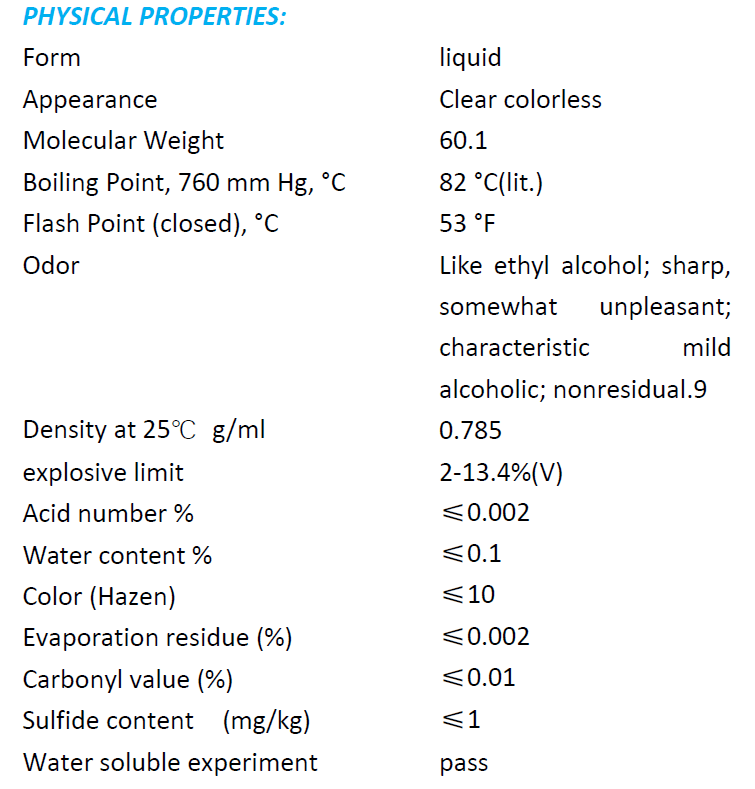 PHYSICAL PROPERTIES:

| | |
|---|---|
| Form | liquid |
| Appearance | Clear colorless |
| Molecular Weight | 60.1 |
| Boiling Point, 760 mm Hg, °C | 82 °C(lit.) |
| Flash Point (closed), °C | 53 °F |
| Odor | Like ethyl alcohol; sharp, somewhat unpleasant; characteristic mild alcoholic; nonresidual.9 |
| Density at 25℃ g/ml | 0.785 |
| explosive limit | 2-13.4%(V) |
| Acid number % | ≤0.002 |
| Water content % | ≤0.1 |
| Color (Hazen) | ≤10 |
| Evaporation residue (%) | ≤0.002 |
| Carbonyl value (%) | ≤0.01 |
| Sulfide content (mg/kg) | ≤1 |
| Water soluble experiment | pass |